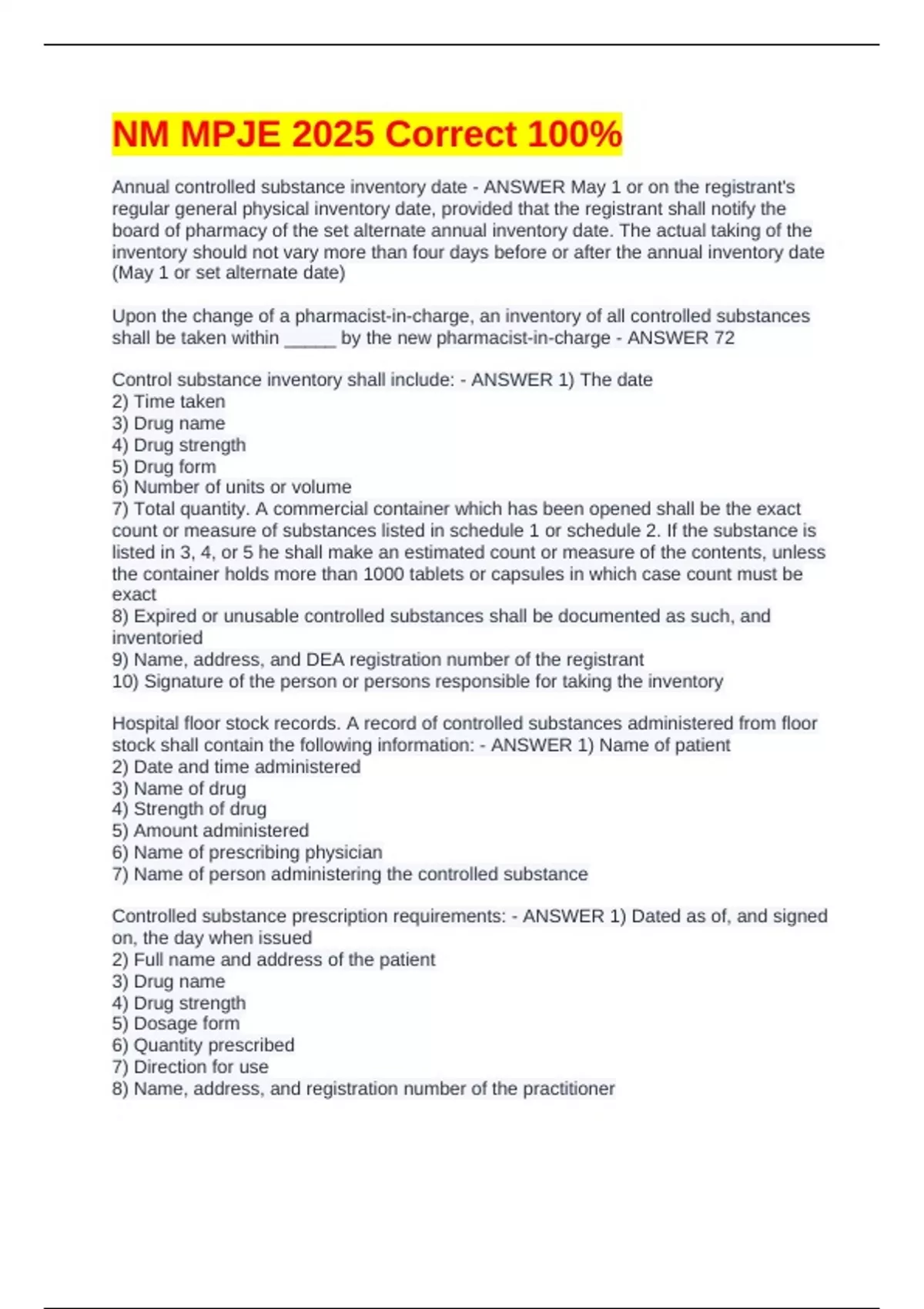 NM MPJE 2025 Correct 100%

Annual controlled substance inventory date - ANSWER May 1 or on the registrant's regular general physical inventory date, provided that the registrant shall notify the board of pharmacy of the set alternate annual inventory date. The actual taking of the inventory should not vary more than four days before or after the annual inventory date (May 1 or set alternate date)

Upon the change of a pharmacist-in-charge, an inventory of all controlled substances shall be taken within ____ by the new pharmacist-in-charge - ANSWER 72

Control substance inventory shall include: - ANSWER 1) The date
2) Time taken
3) Drug name
4) Drug strength
5) Drug form
6) Number of units or volume
7) Total quantity. A commercial container which has been opened shall be the exact count or measure of substances listed in schedule 1 or schedule 2. If the substance is listed in 3, 4, or 5 he shall make an estimated count or measure of the contents, unless the container holds more than 1000 tablets or capsules in which case count must be exact
8) Expired or unusable controlled substances shall be documented as such, and inventoried
9) Name, address, and DEA registration number of the registrant
10) Signature of the person or persons responsible for taking the inventory

Hospital floor stock records. A record of controlled substances administered from floor stock shall contain the following information: - ANSWER 1) Name of patient
2) Date and time administered
3) Name of drug
4) Strength of drug
5) Amount administered
6) Name of prescribing physician
7) Name of person administering the controlled substance

Controlled substance prescription requirements: - ANSWER 1) Dated as of, and signed on, the day when issued
2) Full name and address of the patient
3) Drug name
4) Drug strength
5) Dosage form
6) Quantity prescribed
7) Direction for use
8) Name, address, and registration number of the practitioner